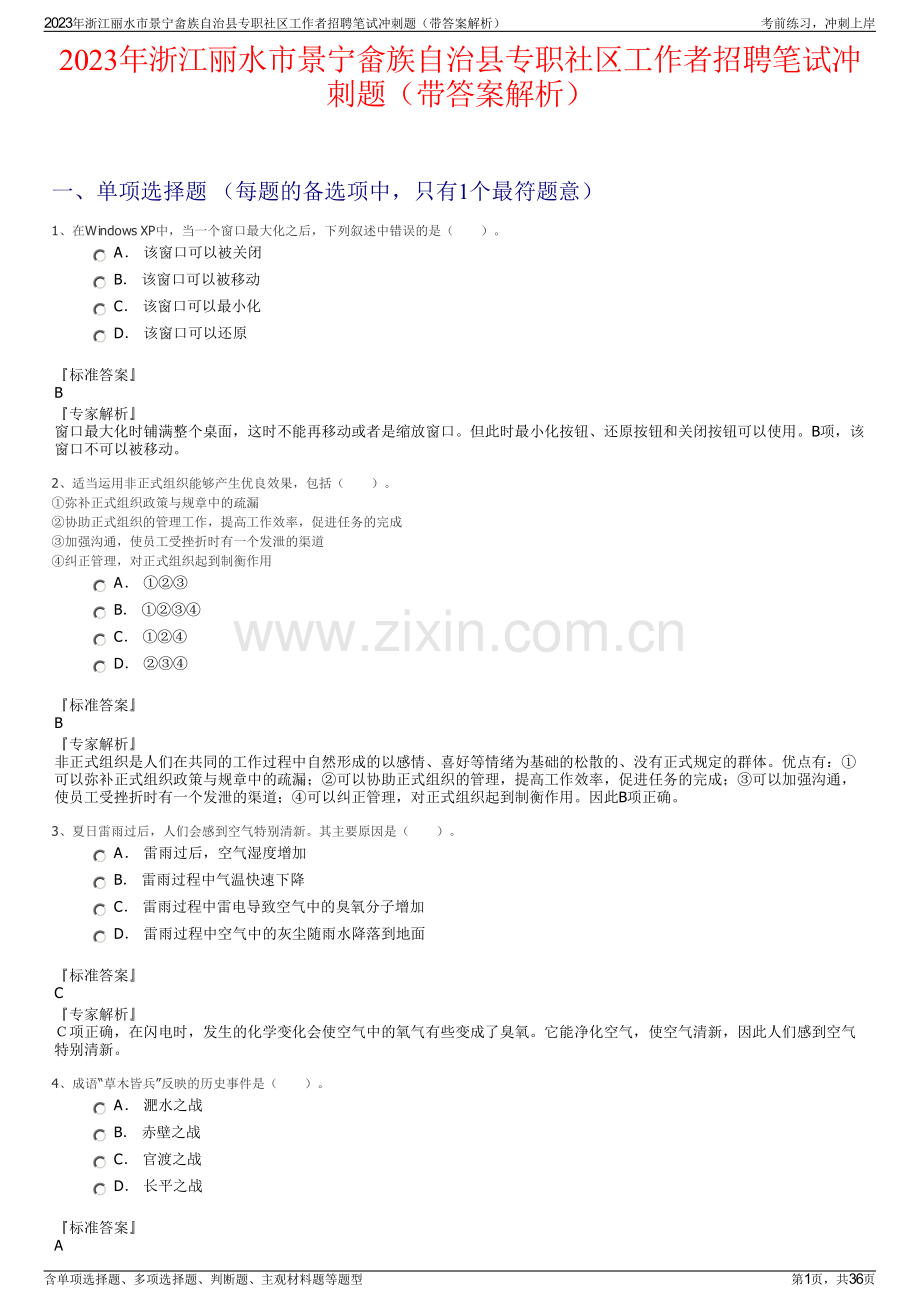 2023年浙江丽水市景宁畲族自治县专职社区工作者招聘笔试冲刺题（带答案解析） 考前练习，冲刺上岸

2023年浙江丽水市景宁畲族自治县专职社区工作者招聘笔试冲刺题（带答案解析）

一、单项选择题 （每题的备选项中，只有1个最符题意）

1、在Windows XP中，当一个窗口最大化之后，下列叙述中错误的是（ ）。

A． 该窗口可以被关闭
B． 该窗口可以被移动
C． 该窗口可以最小化
D． 该窗口可以还原

『标准答案』
B
『专家解析』
窗口最大化时铺满整个桌面，这时不能再移动或者是缩放窗口。但此时最小化按钮、还原按钮和关闭按钮可以使用。B项，该窗口不可以被移动。

2、适当运用非正式组织能够产生优良效果，包括（ ）。
①弥补正式组织政策与规章中的疏漏
②协助正式组织的管理工作，提高工作效率，促进任务的完成
③加强沟通，使员工受挫折时有一个发泄的渠道
④纠正管理，对正式组织起到制衡作用

A． ①②③
B． ①②③④
C． ①②④
D． ②③④

www.zixin.com.cn

『标准答案』
B
『专家解析』
非正式组织是人们在共同的工作过程中自然形成的以感情、喜好等情绪为基础的松散的、没有正式规定的群体。优点有：①可以弥补正式组织政策与规章中的疏漏；②可以协助正式组织的管理，提高工作效率，促进任务的完成；③可以加强沟通，使员工受挫折时有一个发泄的渠道；④可以纠正管理，对正式组织起到制衡作用。因此B项正确。

3、夏日雷雨过后，人们会感到空气特别清新。其主要原因是（ ）。

A． 雷雨过后，空气湿度增加
B． 雷雨过程中气温快速下降
C． 雷雨过程中雷电导致空气中的臭氧分子增加
D． 雷雨过程中空气中的灰尘随雨水降落到地面

『标准答案』
C
『专家解析』
C项正确，在闪电时，发生的化学变化会使空气中的氧气有些变成了臭氧。它能净化空气，使空气清新，因此人们感到空气特别清新。

4、成语“草木皆兵”反映的历史事件是（ ）。

A． 淝水之战
B． 赤壁之战
C． 官渡之战
D． 长平之战

『标准答案』
A

含单项选择题、多项选择题、判断题、主观材料题等题型 第1页，共36页